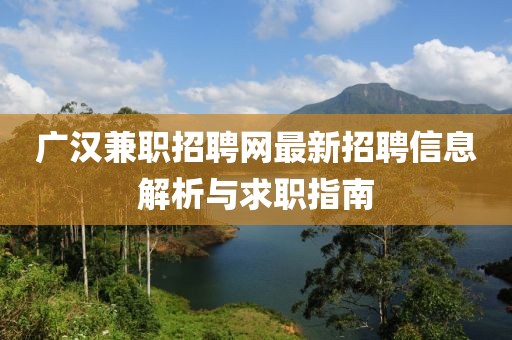 广汉兼职招聘网最新招聘信息解析与求职指南